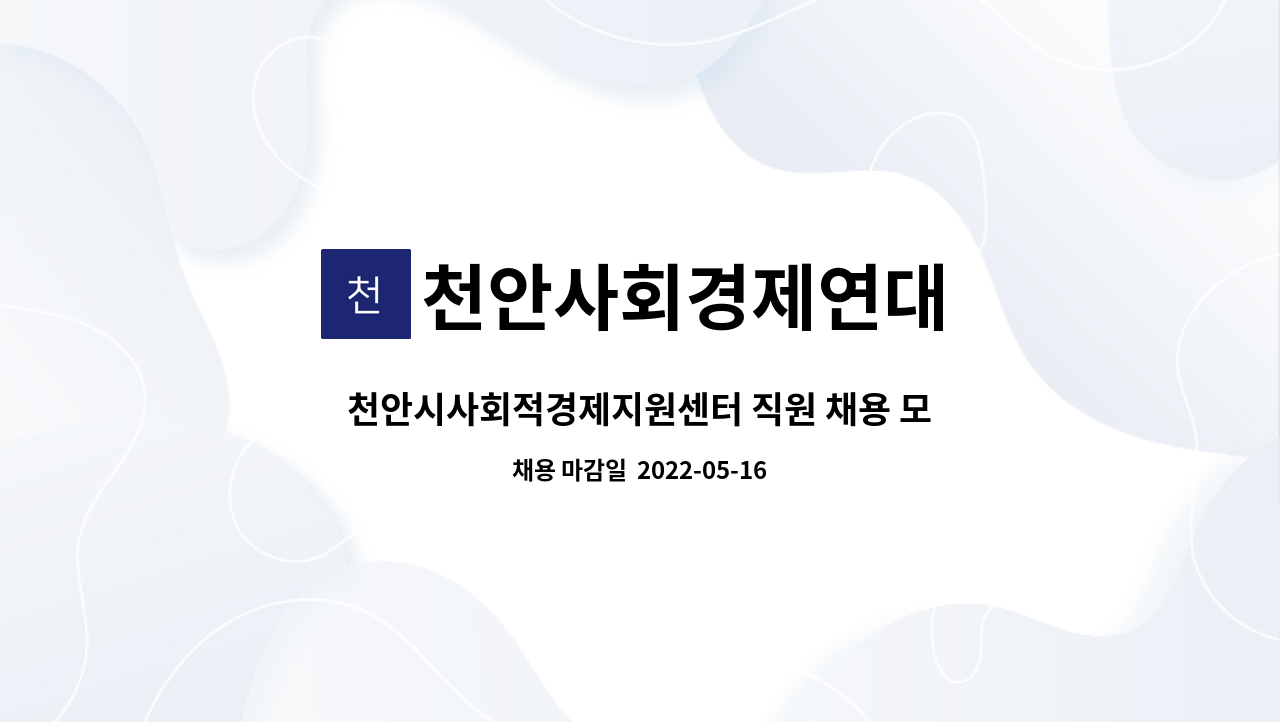 천 천안사회경제연대

천안시사회적경제지원센터 직원 채용 모

채용 마감일 2022-05-16